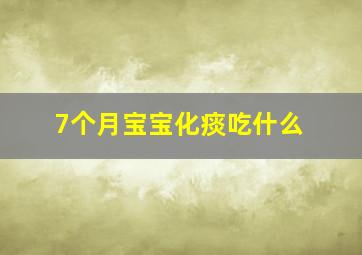 7个月宝宝化痰吃什么